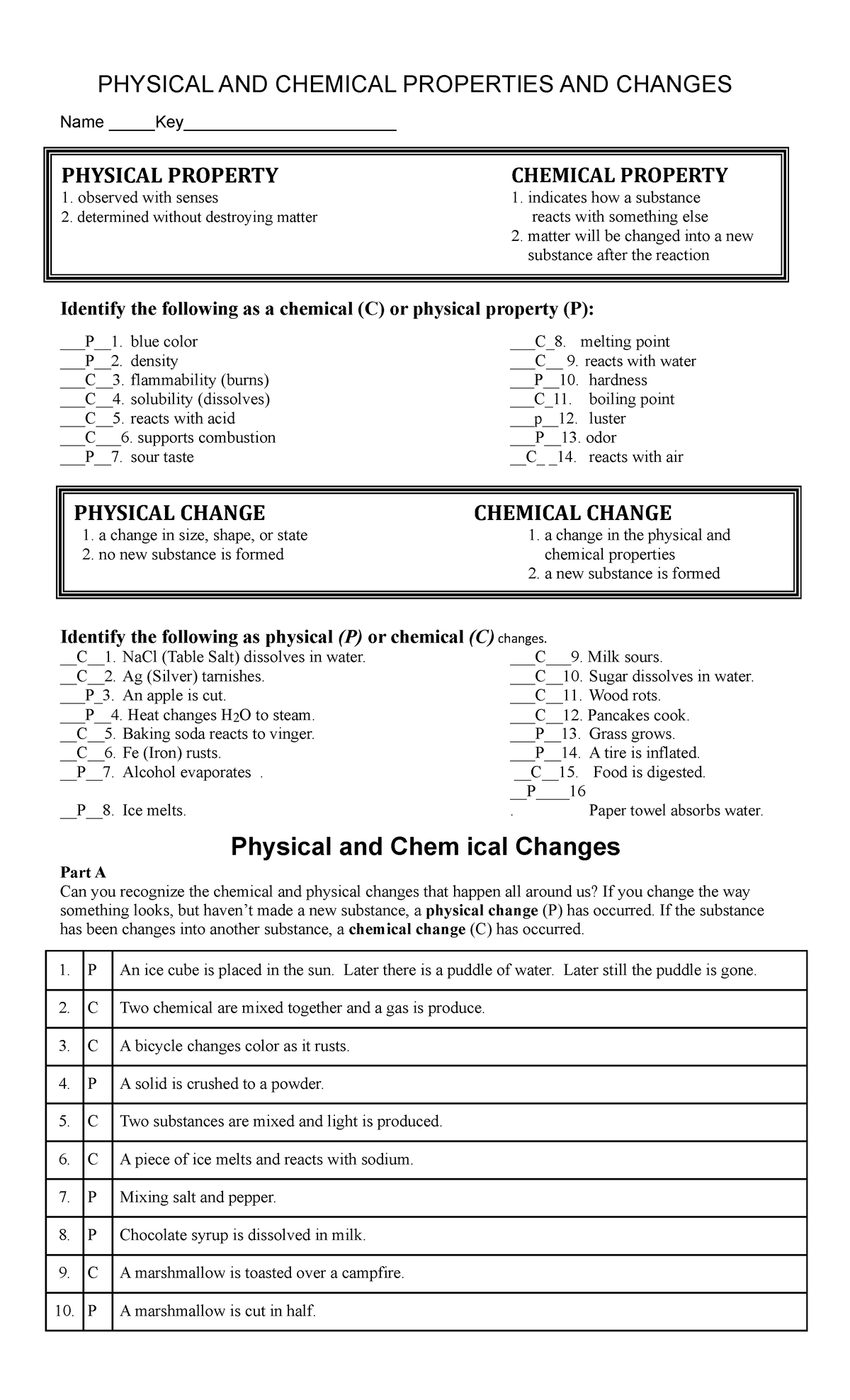 PHYSICAL AND CHEMICAL PROPERTIES AND CHANGES

Name _____Key_______________________

PHYSICAL PROPERTY
1. observed with senses
2. determined without destroying matter

CHEMICAL PROPERTY
1. indicates how a substance reacts with something else
2. matter will be changed into a new substance after the reaction

Identify the following as a chemical (C) or physical property (P):

___P__1. blue color
___P__2. density
___C__3. flammability (burns)
___C__4. solubility (dissolves)
___C__5. reacts with acid
___C___6. supports combustion
___P__7. sour taste

___C_8. melting point
___C__ 9. reacts with water
___P__10. hardness
___C_11. boiling point
___p__12. luster
___P__13. odor
__C_ _14. reacts with air

PHYSICAL CHANGE
1. a change in size, shape, or state
2. no new substance is formed

CHEMICAL CHANGE
1. a change in the physical and chemical properties
2. a new substance is formed

Identify the following as physical (P) or chemical (C) changes.
__C__1. NaCl (Table Salt) dissolves in water.
__C__2. Ag (Silver) tarnishes.
___P_3. An apple is cut.
___P__4. Heat changes $H_2O$ to steam.
__C__5. Baking soda reacts to vinger.
__C__6. Fe (Iron) rusts.
__P__7. Alcohol evaporates .
__P__8. Ice melts.

___C___9. Milk sours.
___C__10. Sugar dissolves in water.
___C__11. Wood rots.
___C__12. Pancakes cook.
___P__13. Grass grows.
___P__14. A tire is inflated.
__C__15. Food is digested.
__P____16
. Paper towel absorbs water.

Physical and Chem ical Changes

Part A
Can you recognize the chemical and physical changes that happen all around us? If you change the way something looks, but haven't made a new substance, a physical change (P) has occurred. If the substance has been changes into another substance, a chemical change (C) has occurred.

| 1. | P | An ice cube is placed in the sun. Later there is a puddle of water. Later still the puddle is gone. |
|---|---|---|
| 2. | C | Two chemical are mixed together and a gas is produce. |
| 3. | C | A bicycle changes color as it rusts. |
| 4. | P | A solid is crushed to a powder. |
| 5. | C | Two substances are mixed and light is produced. |
| 6. | C | A piece of ice melts and reacts with sodium. |
| 7. | P | Mixing salt and pepper. |
| 8. | P | Chocolate syrup is dissolved in milk. |
| 9. | C | A marshmallow is toasted over a campfire. |
| 10. | P | A marshmallow is cut in half. |